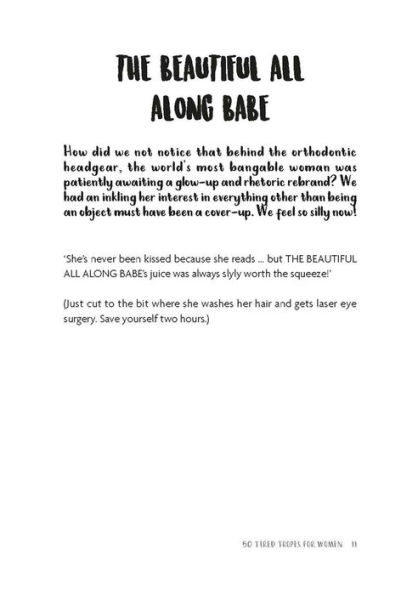 THE BEAUTIFUL ALL ALONG BABE

How did we not notice that behind the orthodontic headgear, the world's most bangable woman was patiently awaiting a glow-up and rhetoric rebrand? We had an inkling her interest in everything other than being an object must have been a cover-up. We feel so silly now!

'She's never been kissed because she reads ... but THE BEAUTIFUL ALL ALONG BABE's juice was always slyly worth the squeeze!'

(Just cut to the bit where she washes her hair and gets laser eye surgery. Save yourself two hours.)

50 TIRED TROPES FOR WOMEN 11